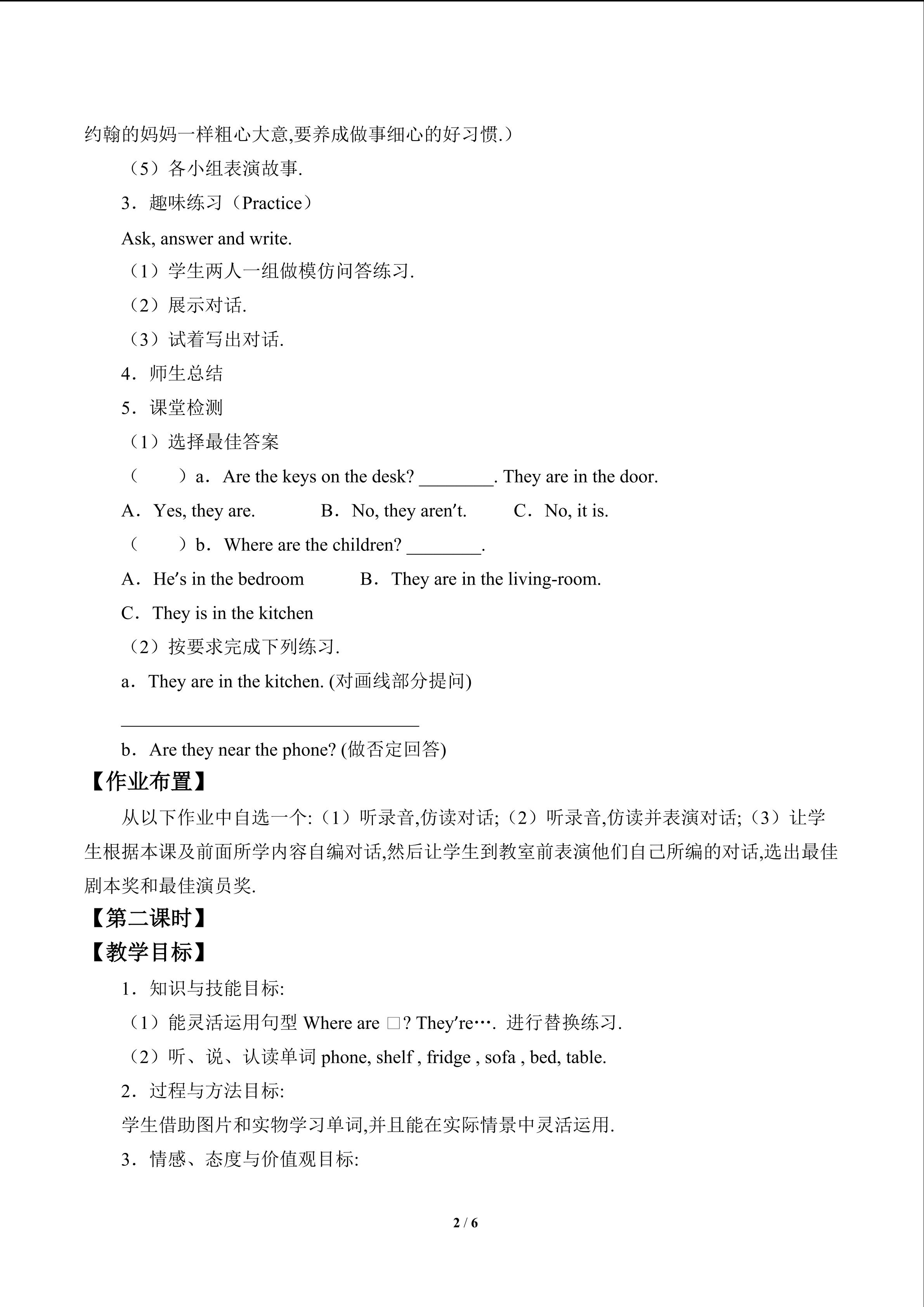 约翰的妈妈一样粗心大意,要养成做事细心的好习惯.）

（5）各小组表演故事.

3．趣味练习（Practice）

Ask, answer and write.

（1）学生两人一组做模仿问答练习.

（2）展示对话.

（3）试着写出对话.

4．师生总结

5．课堂检测

（1）选择最佳答案

（ ）a．Are the keys on the desk? ____. They are in the door.

A．Yes, they are.  B．No, they aren't.  C．No, it is.

（ ）b．Where are the children? ____.

A．He's in the bedroom  B．They are in the living-room.

C．They is in the kitchen

（2）按要求完成下列练习.

a．They are in the kitchen. (对画线部分提问)

____

b．Are they near the phone? (做否定回答)

【作业布置】

从以下作业中自选一个:（1）听录音,仿读对话;（2）听录音,仿读并表演对话;（3）让学生根据本课及前面所学内容自编对话,然后让学生到教室前表演他们自己所编的对话,选出最佳剧本奖和最佳演员奖.

【第二课时】

【教学目标】

1．知识与技能目标:

（1）能灵活运用句型Where are □? They're….进行替换练习.

（2）听、说、认读单词phone, shelf , fridge , sofa , bed, table.

2．过程与方法目标:

学生借助图片和实物学习单词,并且能在实际情景中灵活运用.

3．情感、态度与价值观目标:

2 / 6